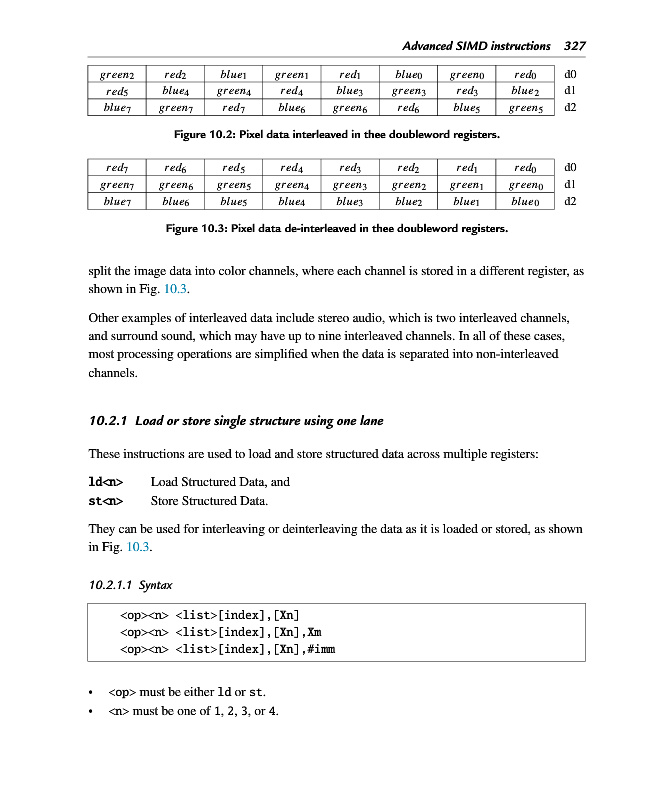 Advanced SIMD instructions 327

| $green_2$ | $red_2$ | $blue_1$ | $green_1$ | $red_1$ | $blue_0$ | $green_0$ | $red_0$ | d0 |
|---|---|---|---|---|---|---|---|---|
| $red_5$ | $blue_4$ | $green_4$ | $red_4$ | $blue_3$ | $green_3$ | $red_3$ | $blue_2$ | d1 |
| $blue_7$ | $green_7$ | $red_7$ | $blue_6$ | $green_6$ | $red_6$ | $blue_5$ | $green_5$ | d2 |

Figure 10.2: Pixel data interleaved in thee doubleword registers.

| $red_7$ | $red_6$ | $red_5$ | $red_4$ | $red_3$ | $red_2$ | $red_1$ | $red_0$ | d0 |
|---|---|---|---|---|---|---|---|---|
| $green_7$ | $green_6$ | $green_5$ | $green_4$ | $green_3$ | $green_2$ | $green_1$ | $green_0$ | d1 |
| $blue_7$ | $blue_6$ | $blue_5$ | $blue_4$ | $blue_3$ | $blue_2$ | $blue_1$ | $blue_0$ | d2 |

Figure 10.3: Pixel data de-interleaved in thee doubleword registers.

split the image data into color channels, where each channel is stored in a different register, as shown in Fig. 10.3.

Other examples of interleaved data include stereo audio, which is two interleaved channels, and surround sound, which may have up to nine interleaved channels. In all of these cases, most processing operations are simplified when the data is separated into non-interleaved channels.

10.2.1 Load or store single structure using one lane

These instructions are used to load and store structured data across multiple registers:

ld<n> Load Structured Data, and
st<n> Store Structured Data.

They can be used for interleaving or deinterleaving the data as it is loaded or stored, as shown in Fig. 10.3.

10.2.1.1 Syntax

<op><n> <list>[index],[Xn]
<op><n> <list>[index],[Xn],Xm
<op><n> <list>[index],[Xn],#imm

• <op> must be either ld or st.
• <n> must be one of 1, 2, 3, or 4.